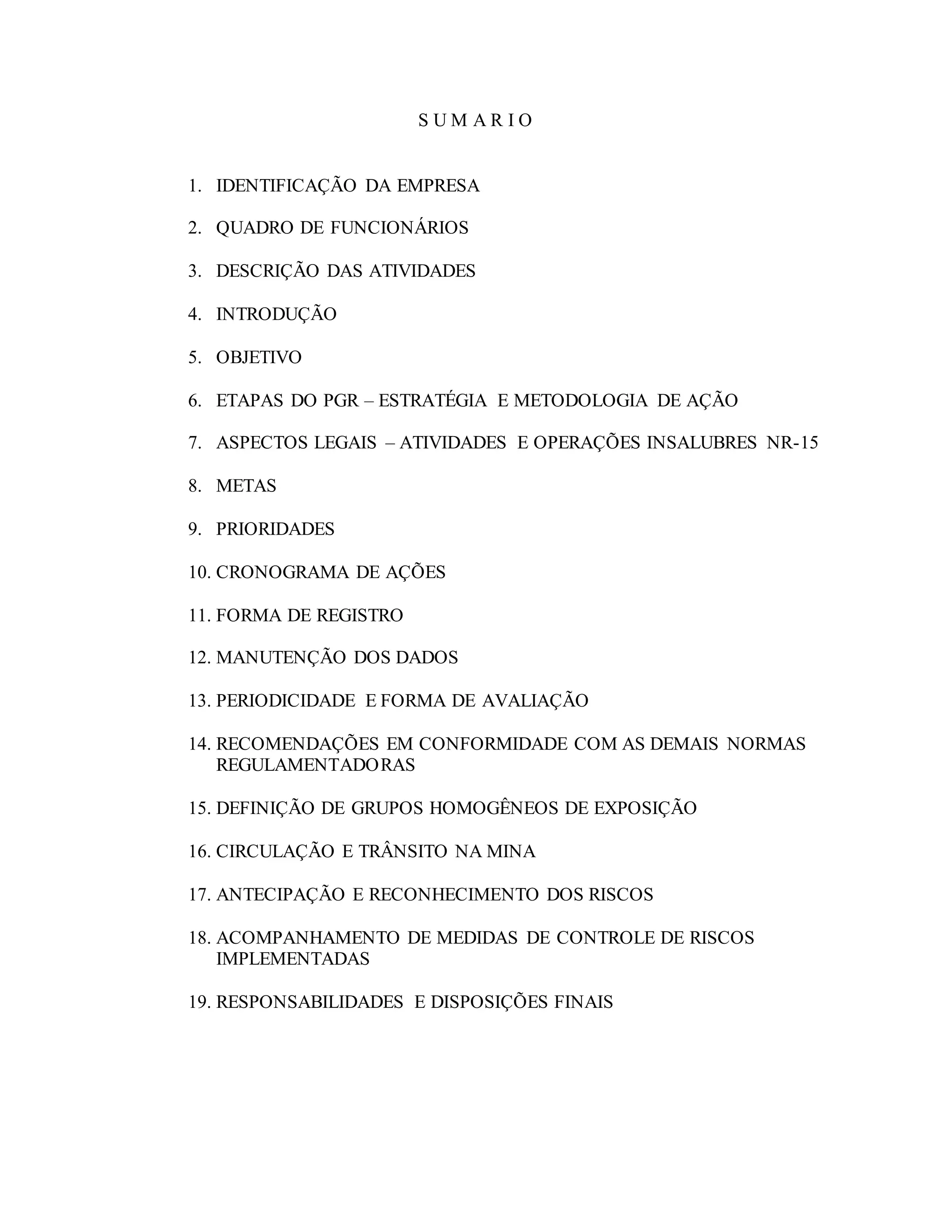 S U M A R I O

1. IDENTIFICAÇÃO DA EMPRESA

2. QUADRO DE FUNCIONÁRIOS

3. DESCRIÇÃO DAS ATIVIDADES

4. INTRODUÇÃO

5. OBJETIVO

6. ETAPAS DO PGR – ESTRATÉGIA E METODOLOGIA DE AÇÃO

7. ASPECTOS LEGAIS – ATIVIDADES E OPERAÇÕES INSALUBRES NR-15

8. METAS

9. PRIORIDADES

10. CRONOGRAMA DE AÇÕES

11. FORMA DE REGISTRO

12. MANUTENÇÃO DOS DADOS

13. PERIODICIDADE E FORMA DE AVALIAÇÃO

14. RECOMENDAÇÕES EM CONFORMIDADE COM AS DEMAIS NORMAS REGULAMENTADORAS

15. DEFINIÇÃO DE GRUPOS HOMOGÊNEOS DE EXPOSIÇÃO

16. CIRCULAÇÃO E TRÂNSITO NA MINA

17. ANTECIPAÇÃO E RECONHECIMENTO DOS RISCOS

18. ACOMPANHAMENTO DE MEDIDAS DE CONTROLE DE RISCOS IMPLEMENTADAS

19. RESPONSABILIDADES E DISPOSIÇÕES FINAIS